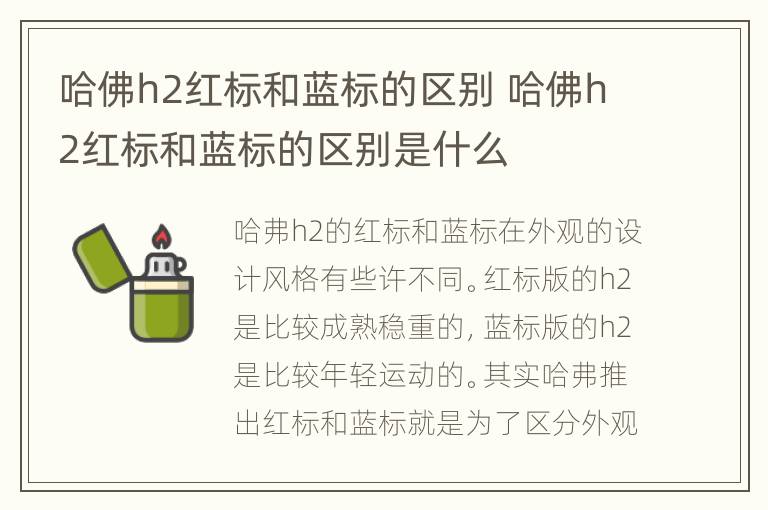 哈佛h2红标和蓝标的区别 哈佛h2红标和蓝标的区别是什么

哈弗h2的红标和蓝标在外观的设计风格有些许不同。红标版的h2是比较成熟稳重的，蓝标版的h2是比较年轻运动的。其实哈弗推出红标和蓝标就是为了区分外观